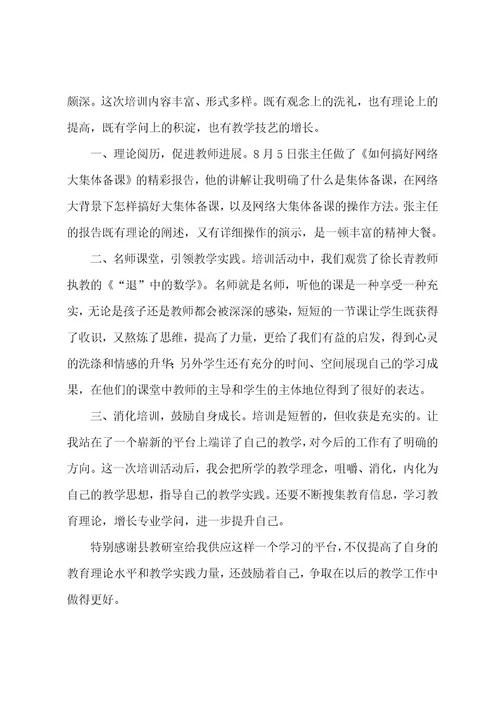 颇深。这次培训内容丰富、形式多样。既有观念上的洗礼，也有理论上的提高，既有学问上的积淀，也有教学技艺的增长。

一、理论阅历，促进教师进展。8月5日张主任做了《如何搞好网络大集体备课》的精彩报告，他的讲解让我明确了什么是集体备课，在网络大背景下怎样搞好大集体备课，以及网络大集体备课的操作方法。张主任的报告既有理论的阐述，又有详细操作的演示，是一顿丰富的精神大餐。

二、名师课堂，引领教学实践。培训活动中，我们观赏了徐长青教师执教的《“退”中的数学》。名师就是名师，听他的课是一种享受一种充实，无论是孩子还是教师都会被深深的感染，短短的一节课让学生既获得了收识，又熬炼了思维，提高了力量，更给了我们有益的启发，得到心灵的洗涤和情感的升华；另外学生还有充分的时间、空间展现自己的学习成果，在他们的课堂中教师的主导和学生的主体地位得到了很好的表达。

三、消化培训，鼓励自身成长。培训是短暂的，但收获是充实的。让我站在了一个崭新的平台上端详了自己的教学，对今后的工作有了明确的方向。这一次培训活动后，我会把所学的教学理念，咀嚼、消化，内化为自己的教学思想，指导自己的教学实践。还要不断搜集教育信息，学习教育理论，增长专业学问，进一步提升自己。

特别感谢县教研室给我供应这样一个学习的平台，不仅提高了自身的教育理论水平和教学实践力量，还鼓励着自己，争取在以后的教学工作中做得更好。